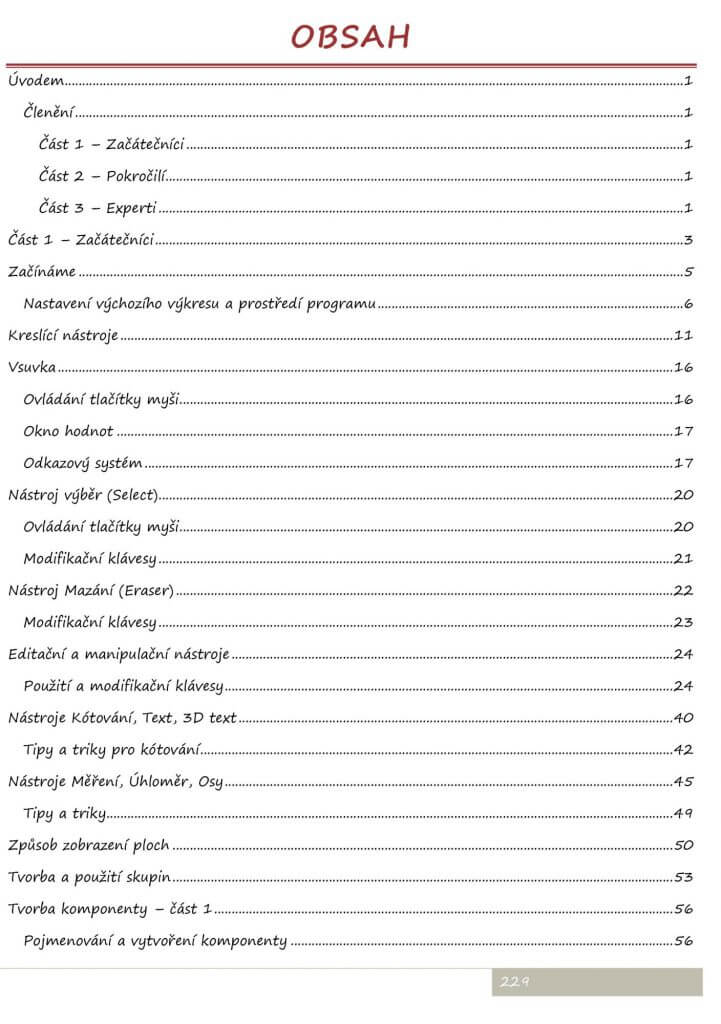 OBSAH

Úvodem ..... 1
Členění ..... 1
Část 1 – Začátečníci ..... 1
Část 2 – Pokročilí ..... 1
Část 3 – Experti ..... 1
Část 1 – Začátečníci ..... 3
Začínáme ..... 5
Nastavení výchozího výkresu a prostředí programu ..... 6
Kreslící nástroje ..... 11
Vsuvka ..... 16
Ovládání tlačítky myši ..... 16
Okno hodnot ..... 17
Odkazový systém ..... 17
Nástroj výběr (Select) ..... 20
Ovládání tlačítky myši ..... 20
Modifikační klávesy ..... 21
Nástroj Mazání (Eraser) ..... 22
Modifikační klávesy ..... 23
Editační a manipulační nástroje ..... 24
Použití a modifikační klávesy ..... 24
Nástroje Kótování, Text, 3D text ..... 40
Tipy a triky pro kótování ..... 42
Nástroje Měření, Úhloměr, Osy ..... 45
Tipy a triky ..... 49
Způsob zobrazení ploch ..... 50
Tvorba a použití skupin ..... 53
Tvorba komponenty – část 1 ..... 56
Pojmenování a vytvoření komponenty ..... 56

229